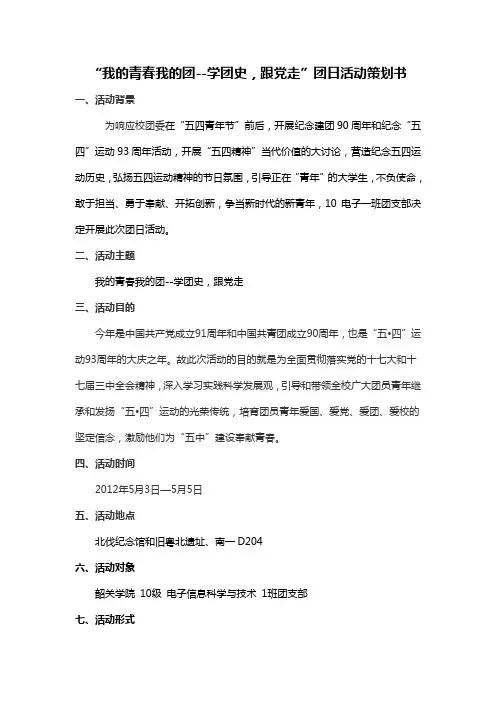 “我的青春我的团--学团史，跟党走”团日活动策划书

一、活动背景

为响应校团委在“五四青年节”前后，开展纪念建团 90 周年和纪念“五四”运动 93 周年活动，开展“五四精神”当代价值的大讨论，营造纪念五四运动历史，弘扬五四运动精神的节日氛围，引导正在“青年”的大学生，不负使命，敢于担当、勇于奉献、开拓创新，争当新时代的新青年，10 电子一班团支部决定开展此次团日活动。

二、活动主题

我的青春我的团--学团史，跟党走

三、活动目的

今年是中国共产党成立91周年和中国共青团成立90周年，也是“五•四”运动93周年的大庆之年。故此次活动的目的就是为全面贯彻落实党的十七大和十七届三中全会精神，深入学习实践科学发展观，引导和带领全校广大团员青年继承和发扬“五•四”运动的光荣传统，培育团员青年爱国、爱党、爱团、爱校的坚定信念，激励他们为“五中”建设奉献青春。

四、活动时间

2012年5月3日—5月5日

五、活动地点

北伐纪念馆和旧粤北遗址、南一 D204

六、活动对象

韶关学院 10级 电子信息科学与技术 1班团支部

七、活动形式